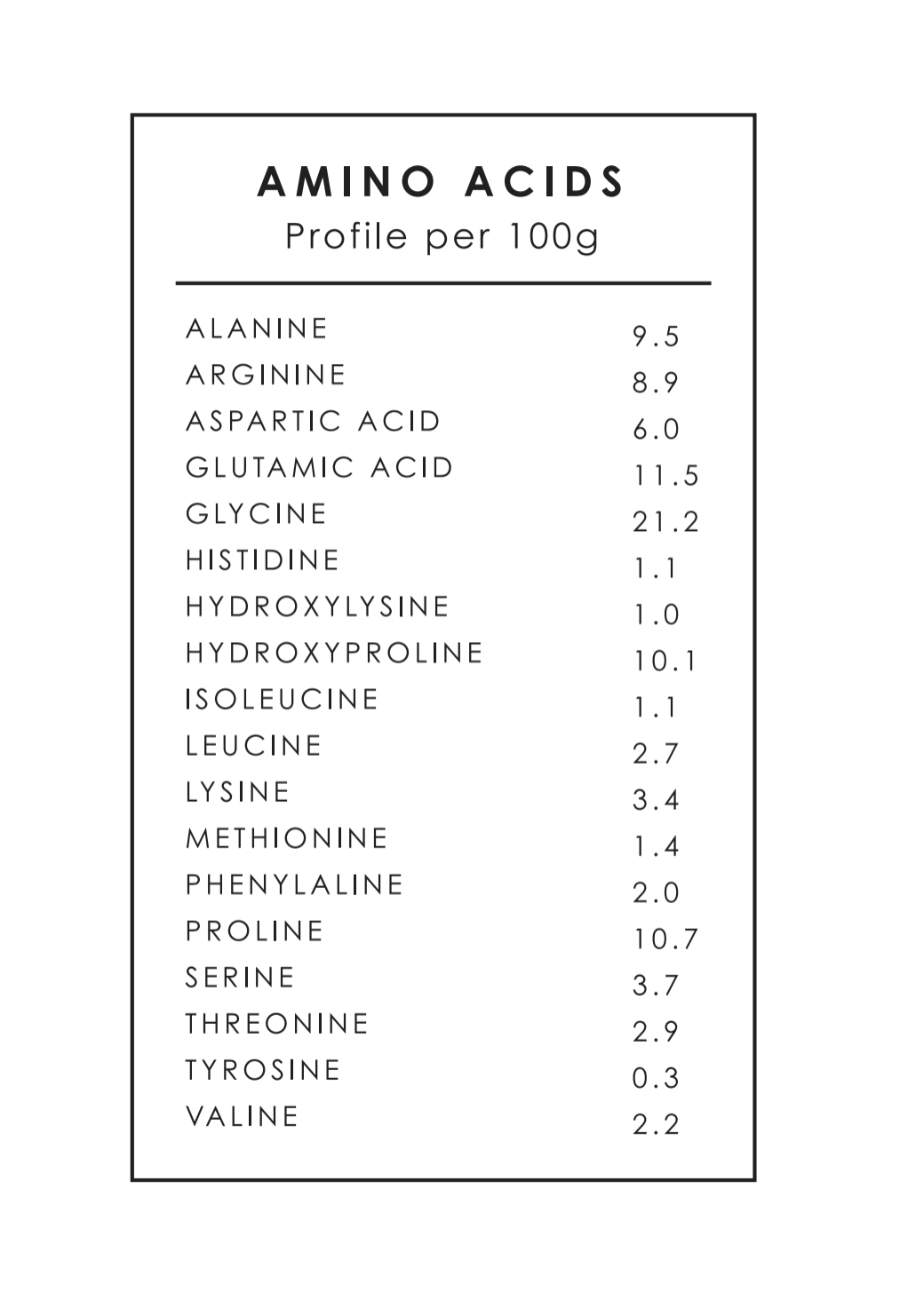 AMINO ACIDS
Profile per 100g

| | |
|---|---|
| ALANINE | 9.5 |
| ARGININE | 8.9 |
| ASPARTIC ACID | 6.0 |
| GLUTAMIC ACID | 11.5 |
| GLYCINE | 21.2 |
| HISTIDINE | 1.1 |
| HYDROXYLYSINE | 1.0 |
| HYDROXYPROLINE | 10.1 |
| ISOLEUCINE | 1.1 |
| LEUCINE | 2.7 |
| LYSINE | 3.4 |
| METHIONINE | 1.4 |
| PHENYLALINE | 2.0 |
| PROLINE | 10.7 |
| SERINE | 3.7 |
| THREONINE | 2.9 |
| TYROSINE | 0.3 |
| VALINE | 2.2 |